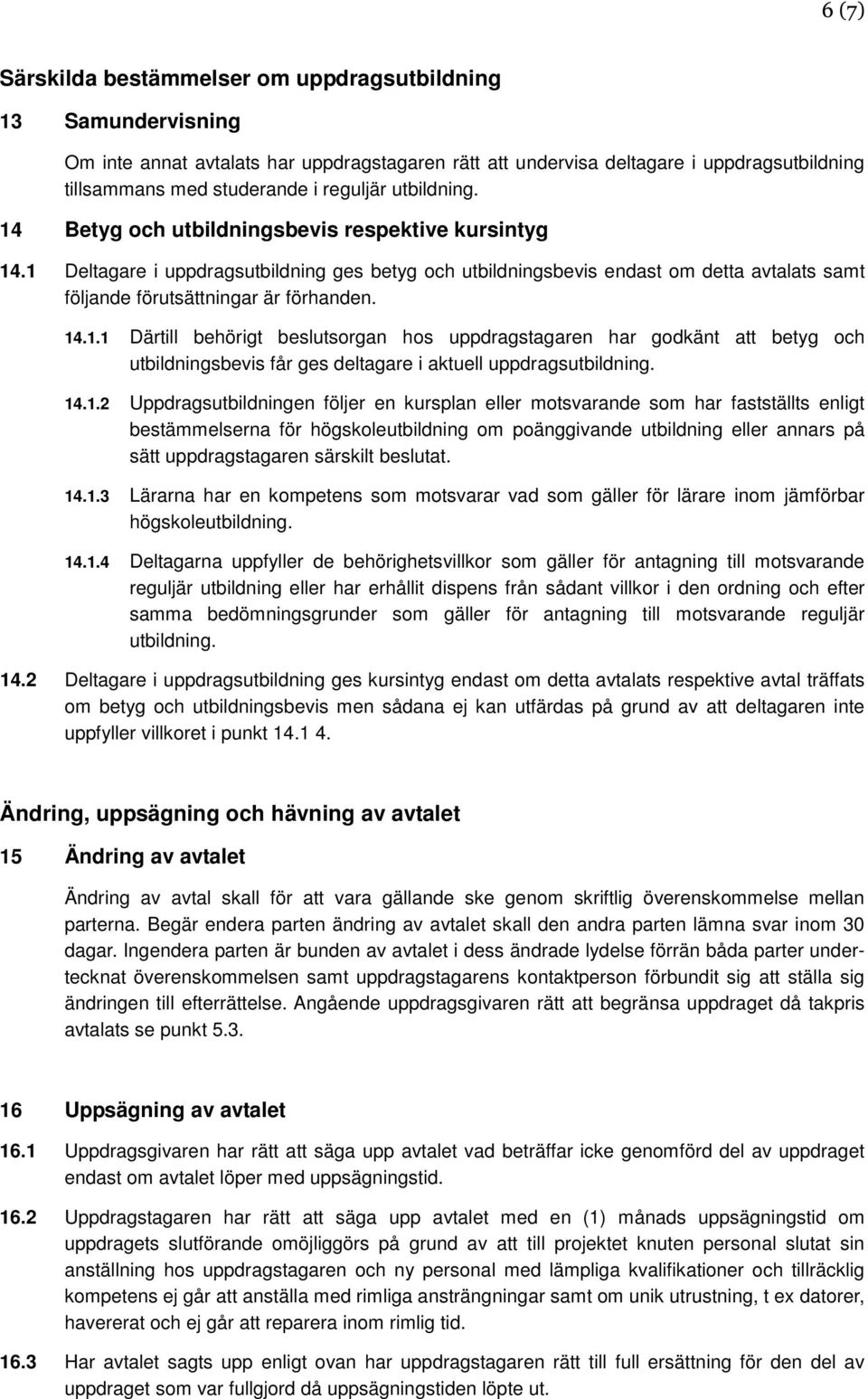 6 (7)

Särskilda bestämmelser om uppdragsutbildning

13 Samundervisning

Om inte annat avtalats har uppdragstagaren rätt att undervisa deltagare i uppdragsutbildning tillsammans med studerande i reguljär utbildning.

14 Betyg och utbildningsbevis respektive kursintyg

14.1 Deltagare i uppdragsutbildning ges betyg och utbildningsbevis endast om detta avtalats samt följande förutsättningar är förhanden.

14.1.1 Därtill behörigt beslutsorgan hos uppdragstagaren har godkänt att betyg och utbildningsbevis får ges deltagare i aktuell uppdragsutbildning.

14.1.2 Uppdragsutbildningen följer en kursplan eller motsvarande som har fastställts enligt bestämmelserna för högskoleutbildning om poänggivande utbildning eller annars på sätt uppdragstagaren särskilt beslutat.

14.1.3 Lärarna har en kompetens som motsvarar vad som gäller för lärare inom jämförbar högskoleutbildning.

14.1.4 Deltagarna uppfyller de behörighetsvillkor som gäller för antagning till motsvarande reguljär utbildning eller har erhållit dispens från sådant villkor i den ordning och efter samma bedömningsgrunder som gäller för antagning till motsvarande reguljär utbildning.

14.2 Deltagare i uppdragsutbildning ges kursintyg endast om detta avtalats respektive avtal träffats om betyg och utbildningsbevis men sådana ej kan utfärdas på grund av att deltagaren inte uppfyller villkoret i punkt 14.1 4.

Ändring, uppsägning och hävning av avtalet

15 Ändring av avtalet

Ändring av avtal skall för att vara gällande ske genom skriftlig överenskommelse mellan parterna. Begär endera parten ändring av avtalet skall den andra parten lämna svar inom 30 dagar. Ingendera parten är bunden av avtalet i dess ändrade lydelse förrän båda parter undertecknat överenskommelsen samt uppdragstagarens kontaktperson förbundit sig att ställa sig ändringen till efterrättelse. Angående uppdragsgivaren rätt att begränsa uppdraget då takpris avtalats se punkt 5.3.

16 Uppsägning av avtalet

16.1 Uppdragsgivaren har rätt att säga upp avtalet vad beträffar icke genomförd del av uppdraget endast om avtalet löper med uppsägningstid.

16.2 Uppdragstagaren har rätt att säga upp avtalet med en (1) månads uppsägningstid om uppdragets slutförande omöjliggörs på grund av att till projektet knuten personal slutat sin anställning hos uppdragstagaren och ny personal med lämpliga kvalifikationer och tillräcklig kompetens ej går att anställa med rimliga ansträngningar samt om unik utrustning, t ex datorer, havererat och ej går att reparera inom rimlig tid.

16.3 Har avtalet sagts upp enligt ovan har uppdragstagaren rätt till full ersättning för den del av uppdraget som var fullgjord då uppsägningstiden löpte ut.